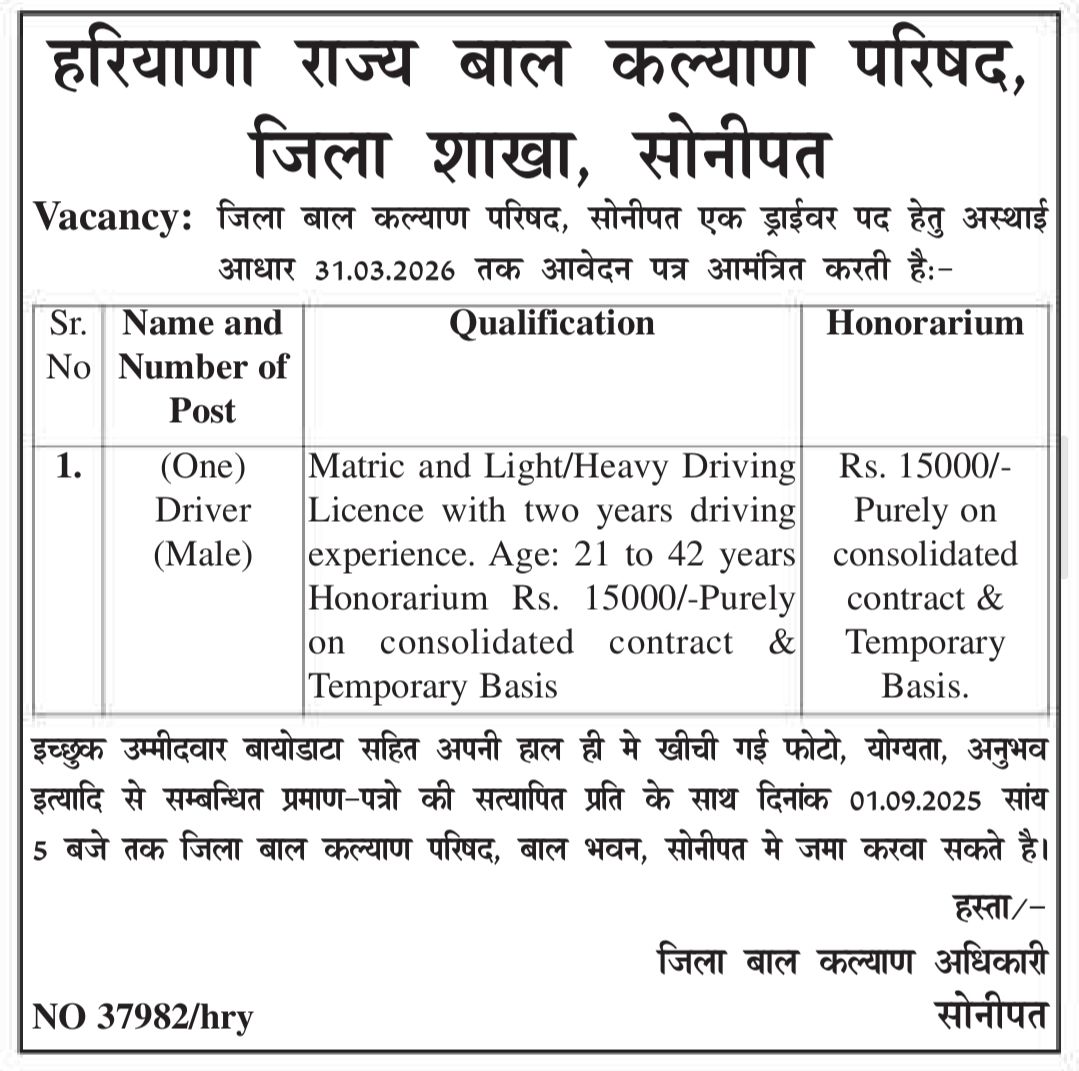 हरियाणा राज्य बाल कल्याण परिषद,
जिला शाखा, सोनीपत

Vacancy: जिला बाल कल्याण परिषद, सोनीपत एक ड्राईवर पद हेतु अस्थाई आधार 31.03.2026 तक आवेदन पत्र आमंत्रित करती है:-

| Sr. No | Name and Number of Post | Qualification | Honorarium |
|---|---|---|---|
| 1. | (One) Driver (Male) | Matric and Light/Heavy Driving Licence with two years driving experience. Age: 21 to 42 years Honorarium Rs. 15000/-Purely on consolidated contract & Temporary Basis | Rs. 15000/- Purely on consolidated contract & Temporary Basis. |

इच्छुक उम्मीदवार बायोडाटा सहित अपनी हाल ही मे खीची गई फोटो, योग्यता, अनुभव इत्यादि से सम्बन्धित प्रमाण-पत्रो की सत्यापित प्रति के साथ दिनांक 01.09.2025 सांय 5 बजे तक जिला बाल कल्याण परिषद, बाल भवन, सोनीपत मे जमा करवा सकते है।

हस्ता/-
जिला बाल कल्याण अधिकारी
सोनीपत

NO 37982/hry